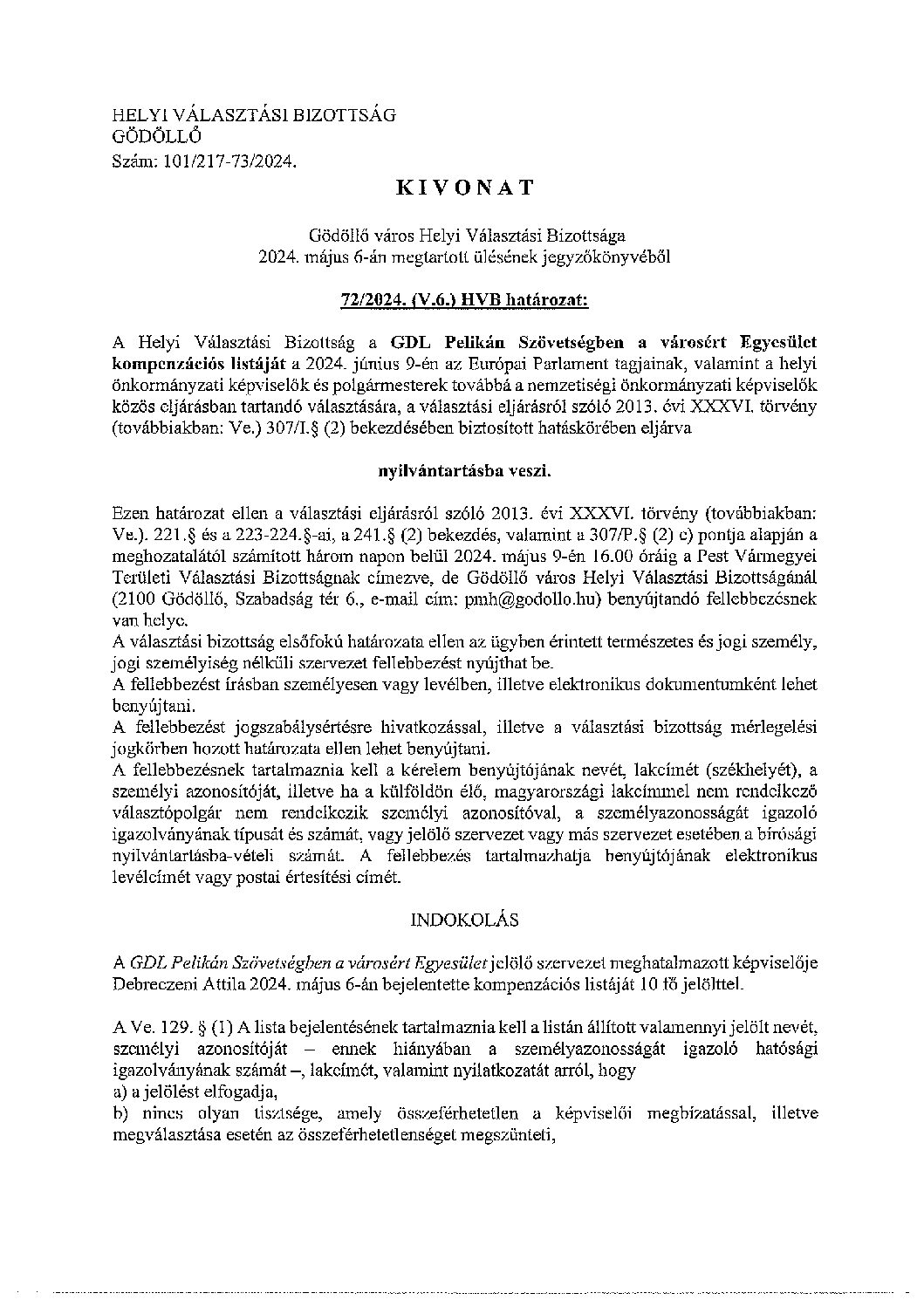 HELYI VÁLASZTÁSI BIZOTTSÁG
GÖDÖLLŐ
Szám: 101/217-73/2024.

KIVONAT

Gödöllő város Helyi Választási Bizottsága
2024. május 6-án megtartott ülésének jegyzőkönyvéből

72/2024. (V.6.) HVB határozat:

A Helyi Választási Bizottság a GDL Pelikán Szövetségben a városért Egyesület kompenzációs listáját a 2024. június 9-én az Európai Parlament tagjainak, valamint a helyi önkormányzati képviselők és polgármesterek továbbá a nemzetiségi önkormányzati képviselők közös eljárásban tartandó választására, a választási eljárásról szóló 2013. évi XXXVI. törvény (továbbiakban: Ve.) 307/I.§ (2) bekezdésében biztosított hatáskörében eljárva

nyilvántartásba veszi.

Ezen határozat ellen a választási eljárásról szóló 2013. évi XXXVI. törvény (továbbiakban: Ve.). 221.§ és a 223-224.§-ai, a 241.§ (2) bekezdés, valamint a 307/P.§ (2) c) pontja alapján a meghozatalától számított három napon belül 2024. május 9-én 16.00 óráig a Pest Vármegyei Területi Választási Bizottságnak címezve, de Gödöllő város Helyi Választási Bizottságánál (2100 Gödöllő, Szabadság tér 6., e-mail cím: pmh@godollo.hu) benyújtandó fellebbezésnek van helye.
A választási bizottság elsőfokú határozata ellen az ügyben érintett természetes és jogi személy, jogi személyiség nélküli szervezet fellebbezést nyújthat be.
A fellebbezést írásban személyesen vagy levélben, illetve elektronikus dokumentumként lehet benyújtani.
A fellebbezést jogszabálysértésre hivatkozással, illetve a választási bizottság mérlegelési jogkörben hozott határozata ellen lehet benyújtani.
A fellebbezésnek tartalmaznia kell a kérelem benyújtójának nevét, lakcímét (székhelyét), a személyi azonosítóját, illetve ha a külföldön élő, magyarországi lakcímmel nem rendelkező választópolgár nem rendelkezik személyi azonosítóval, a személyazonosságát igazoló igazolványának típusát és számát, vagy jelölő szervezet vagy más szervezet esetében a bírósági nyilvántartásba-vételi számát. A fellebbezés tartalmazhatja benyújtójának elektronikus levélcímét vagy postai értesítési címét.

INDOKOLÁS

A GDL Pelikán Szövetségben a városért Egyesület jelölő szervezet meghatalmazott képviselője Debreczeni Attila 2024. május 6-án bejelentette kompenzációs listáját 10 fő jelölttel.

A Ve. 129. § (1) A lista bejelentésének tartalmaznia kell a listán állított valamennyi jelölt nevét, személyi azonosítóját – ennek hiányában a személyazonosságát igazoló hatósági igazolványának számát –, lakcímét, valamint nyilatkozatát arról, hogy
a) a jelölést elfogadja,
b) nincs olyan tisztsége, amely összeférhetetlen a képviselői megbízatással, illetve megválasztása esetén az összeférhetetlenséget megszünteti,